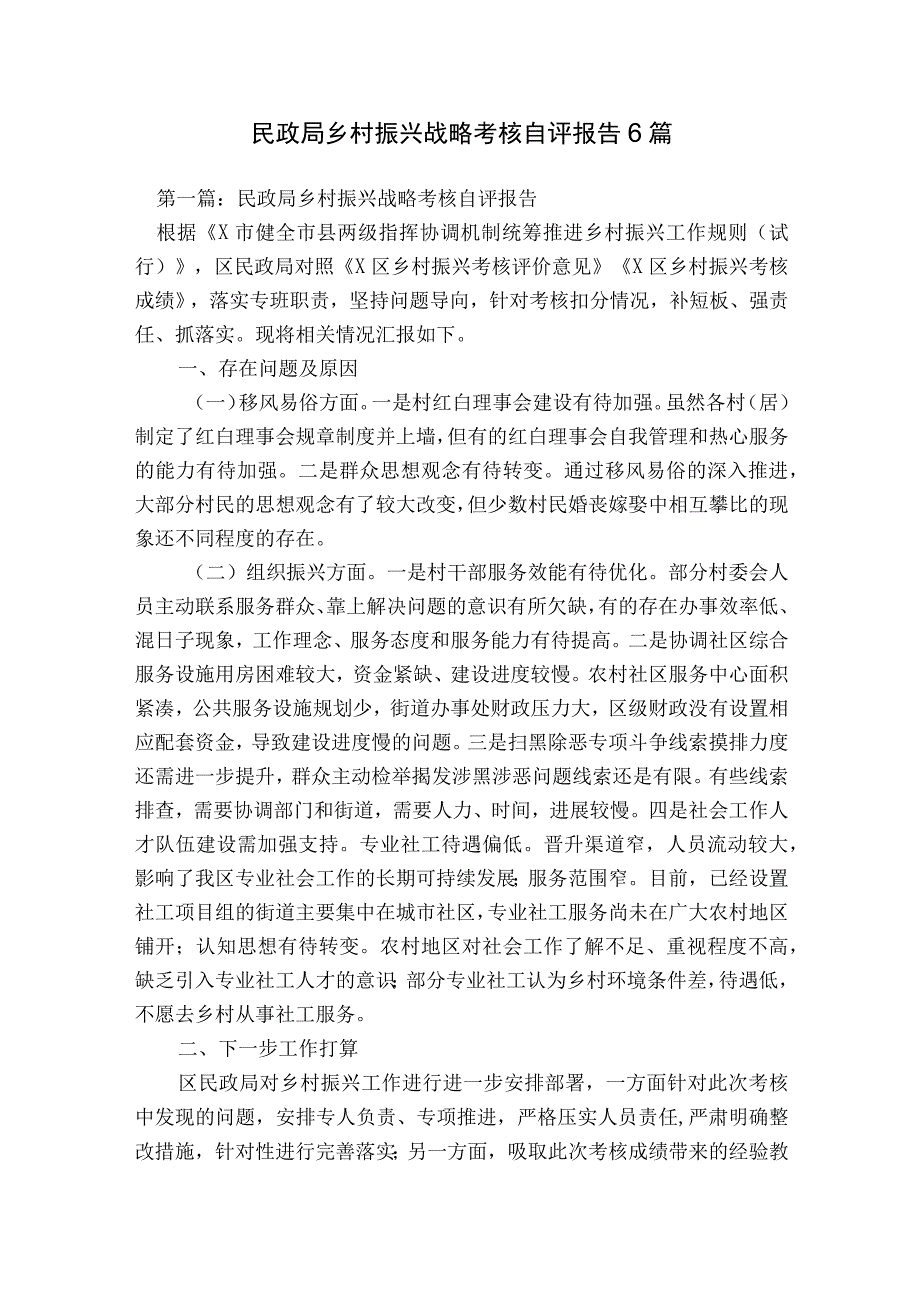 民政局乡村振兴战略考核自评报告6篇

第一篇：民政局乡村振兴战略考核自评报告

根据《X市健全市县两级指挥协调机制统筹推进乡村振兴工作规则（试行）》，区民政局对照《X区乡村振兴考核评价意见》《X区乡村振兴考核成绩》，落实专班职责，坚持问题导向，针对考核扣分情况，补短板、强责任、抓落实。现将相关情况汇报如下。

一、存在问题及原因

（一）移风易俗方面。一是村红白理事会建设有待加强。虽然各村（居）制定了红白理事会规章制度并上墙，但有的红白理事会自我管理和热心服务的能力有待加强。二是群众思想观念有待转变。通过移风易俗的深入推进，大部分村民的思想观念有了较大改变，但少数村民婚丧嫁娶中相互攀比的现象还不同程度的存在。

（二）组织振兴方面。一是村干部服务效能有待优化。部分村委会人员主动联系服务群众、靠上解决问题的意识有所欠缺，有的存在办事效率低、混日子现象，工作理念、服务态度和服务能力有待提高。二是协调社区综合服务设施用房困难较大，资金紧缺、建设进度较慢。农村社区服务中心面积紧凑，公共服务设施规划少，街道办事处财政压力大，区级财政没有设置相应配套资金，导致建设进度慢的问题。三是扫黑除恶专项斗争线索摸排力度还需进一步提升，群众主动检举揭发涉黑涉恶问题线索还是有限。有些线索排查，需要协调部门和街道，需要人力、时间，进展较慢。四是社会工作人才队伍建设需加强支持。专业社工待遇偏低。晋升渠道窄，人员流动较大，影响了我区专业社会工作的长期可持续发展;服务范围窄。目前，已经设置社工项目组的街道主要集中在城市社区，专业社工服务尚未在广大农村地区铺开；认知思想有待转变。农村地区对社会工作了解不足、重视程度不高，缺乏引入专业社工人才的意识;部分专业社工认为乡村环境条件差，待遇低，不愿去乡村从事社工服务。

二、下一步工作打算

区民政局对乡村振兴工作进行进一步安排部署，一方面针对此次考核中发现的问题，安排专人负责、专项推进，严格压实人员责任,严肃明确整改措施，针对性进行完善落实;另一方面，吸取此次考核成绩带来的经验教